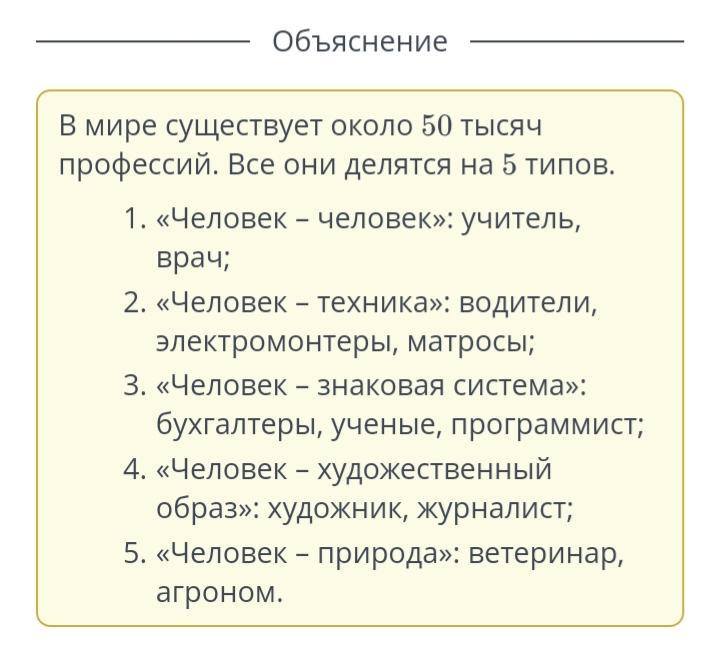 Объяснение

В мире существует около $50$ тысяч профессий. Все они делятся на $5$ типов.

1. «Человек – человек»: учитель, врач;
2. «Человек – техника»: водители, электромонтеры, матросы;
3. «Человек – знаковая система»: бухгалтеры, ученые, программист;
4. «Человек – художественный образ»: художник, журналист;
5. «Человек – природа»: ветеринар, агроном.